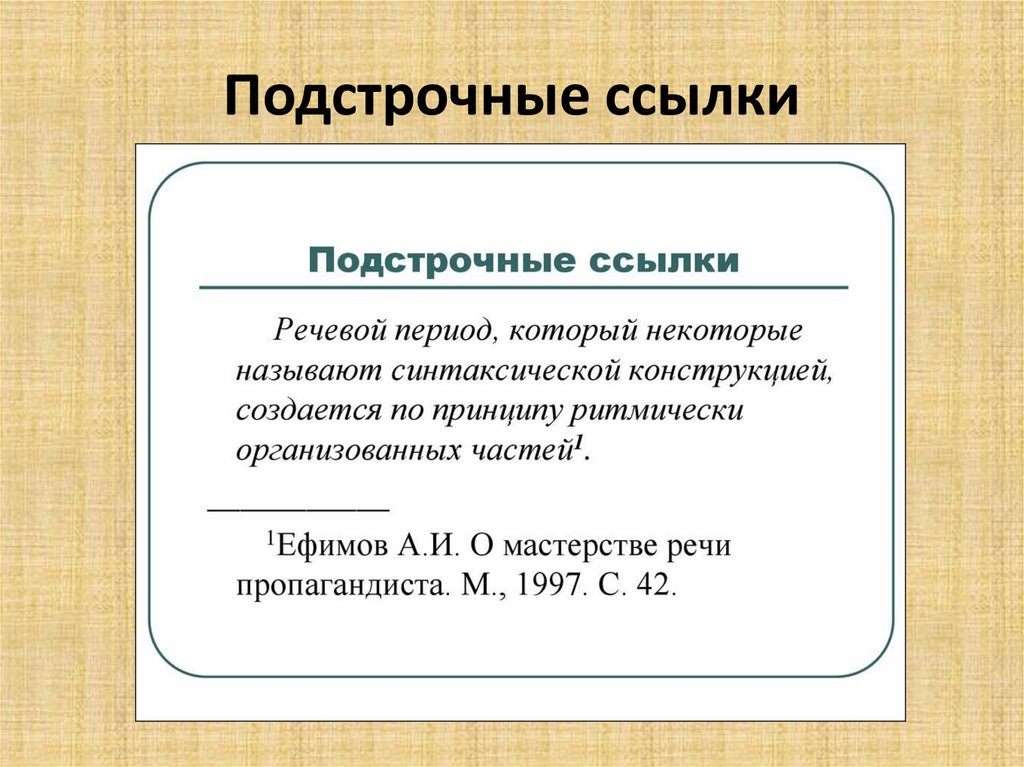 Подстрочные ссылки

Подстрочные ссылки

Речевой период, который некоторые называют синтаксической конструкцией, создается по принципу ритмически организованных частей$^1$.

$^1$Ефимов А.И. О мастерстве речи пропагандиста. М., 1997. С. 42.